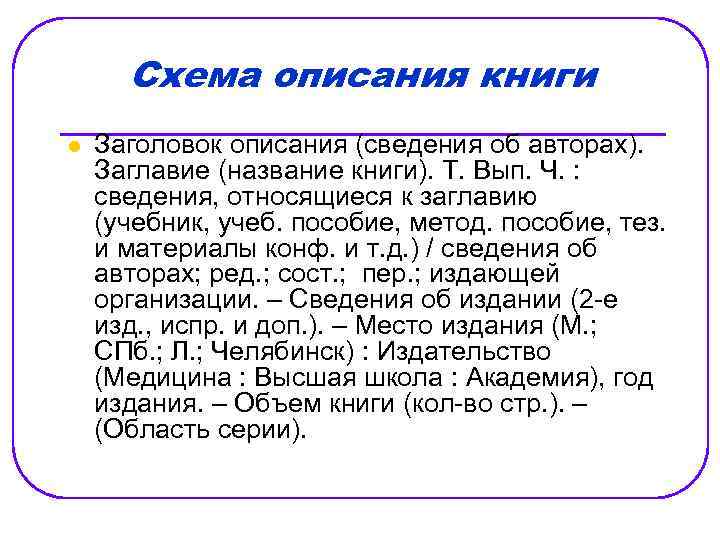 Схема описания книги

Заголовок описания (сведения об авторах). Заглавие (название книги). Т. Вып. Ч. : сведения, относящиеся к заглавию (учебник, учеб. пособие, метод. пособие, тез. и материалы конф. и т.д.) / сведения об авторах; ред.; сост.; пер.; издающей организации. – Сведения об издании (2-е изд., испр. и доп.). – Место издания (М.; СПб.; Л.; Челябинск) : Издательство (Медицина : Высшая школа : Академия), год издания. – Объем книги (кол-во стр.). – (Область серии).